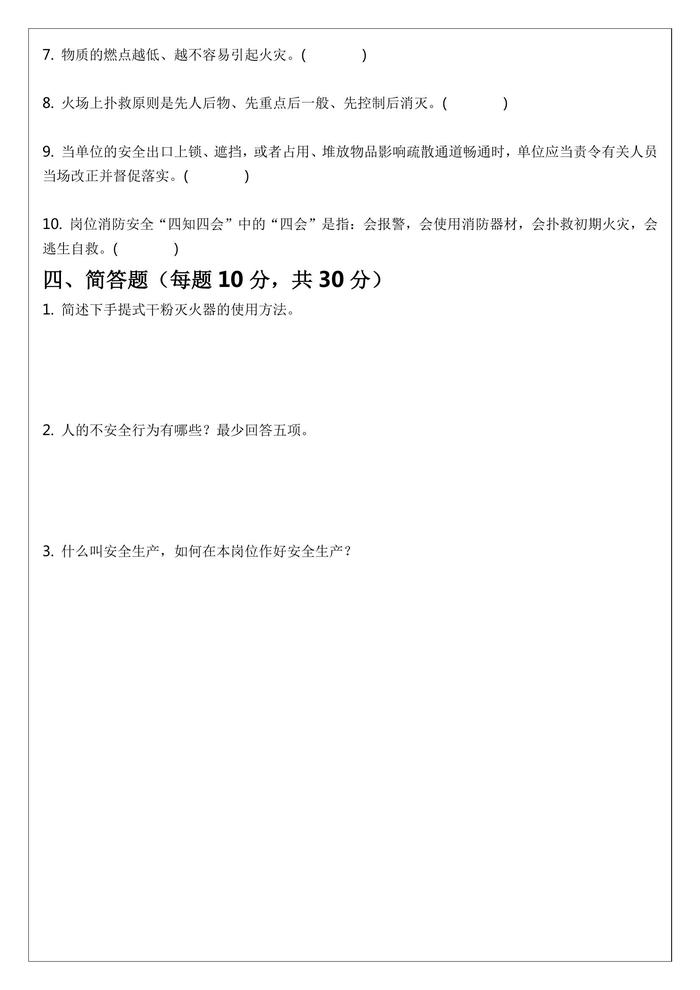 7. 物质的燃点越低、越不容易引起火灾。(　　　)

8. 火场上扑救原则是先人后物、先重点后一般、先控制后消灭。(　　　)

9. 当单位的安全出口上锁、遮挡，或者占用、堆放物品影响疏散通道畅通时，单位应当责令有关人员当场改正并督促落实。(　　　)

10. 岗位消防安全“四知四会”中的“四会”是指：会报警，会使用消防器材，会扑救初期火灾，会逃生自救。(　　　)

四、简答题（每题 10 分，共 30 分）

1. 简述下手提式干粉灭火器的使用方法。

2. 人的不安全行为有哪些？最少回答五项。

3. 什么叫安全生产，如何在本岗位作好安全生产？